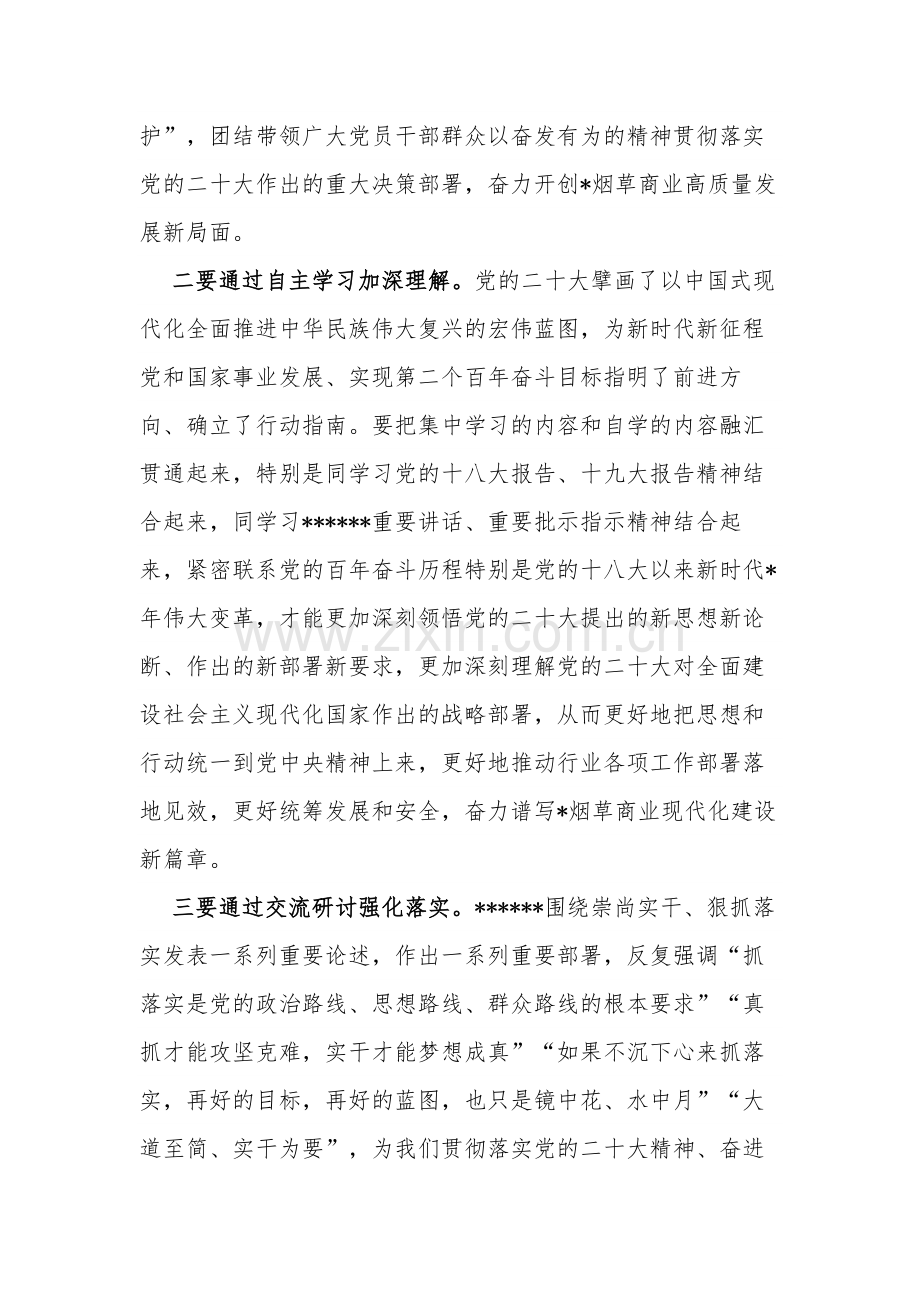 护”，团结带领广大党员干部群众以奋发有为的精神贯彻落实党的二十大作出的重大决策部署，奋力开创*烟草商业高质量发展新局面。

二要通过自主学习加深理解。党的二十大擘画了以中国式现代化全面推进中华民族伟大复兴的宏伟蓝图，为新时代新征程党和国家事业发展、实现第二个百年奋斗目标指明了前进方向、确立了行动指南。要把集中学习的内容和自学的内容融汇贯通起来，特别是同学习党的十八大报告、十九大报告精神结合起来，同学习******重要讲话、重要批示指示精神结合起来，紧密联系党的百年奋斗历程特别是党的十八大以来新时代*年伟大变革，才能更加深刻领悟党的二十大提出的新思想新论断、作出的新部署新要求，更加深刻理解党的二十大对全面建设社会主义现代化国家作出的战略部署，从而更好地把思想和行动统一到党中央精神上来，更好地推动行业各项工作部署落地见效，更好统筹发展和安全，奋力谱写*烟草商业现代化建设新篇章。

三要通过交流研讨强化落实。******围绕崇尚实干、狠抓落实发表一系列重要论述，作出一系列重要部署，反复强调“抓落实是党的政治路线、思想路线、群众路线的根本要求”“真抓才能攻坚克难，实干才能梦想成真”“如果不沉下心来抓落实，再好的目标，再好的蓝图，也只是镜中花、水中月”“大道至简、实干为要”，为我们贯彻落实党的二十大精神、奋进

www.zixin.com.cn